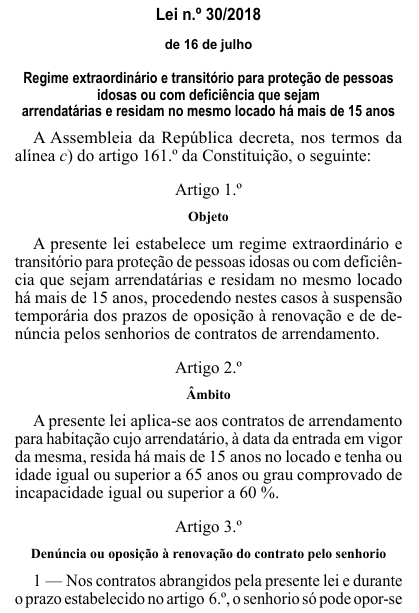 Lei n.º 30/2018

de 16 de julho

Regime extraordinário e transitório para proteção de pessoas idosas ou com deficiência que sejam arrendatárias e residam no mesmo locado há mais de 15 anos

A Assembleia da República decreta, nos termos da alínea c) do artigo 161.º da Constituição, o seguinte:

Artigo 1.º

Objeto

A presente lei estabelece um regime extraordinário e transitório para proteção de pessoas idosas ou com deficiência que sejam arrendatárias e residam no mesmo locado há mais de 15 anos, procedendo nestes casos à suspensão temporária dos prazos de oposição à renovação e de denúncia pelos senhorios de contratos de arrendamento.

Artigo 2.º

Âmbito

A presente lei aplica-se aos contratos de arrendamento para habitação cujo arrendatário, à data da entrada em vigor da mesma, resida há mais de 15 anos no locado e tenha ou idade igual ou superior a 65 anos ou grau comprovado de incapacidade igual ou superior a 60 %.

Artigo 3.º

Denúncia ou oposição à renovação do contrato pelo senhorio

1 — Nos contratos abrangidos pela presente lei e durante o prazo estabelecido no artigo 6.º, o senhorio só pode opor-se